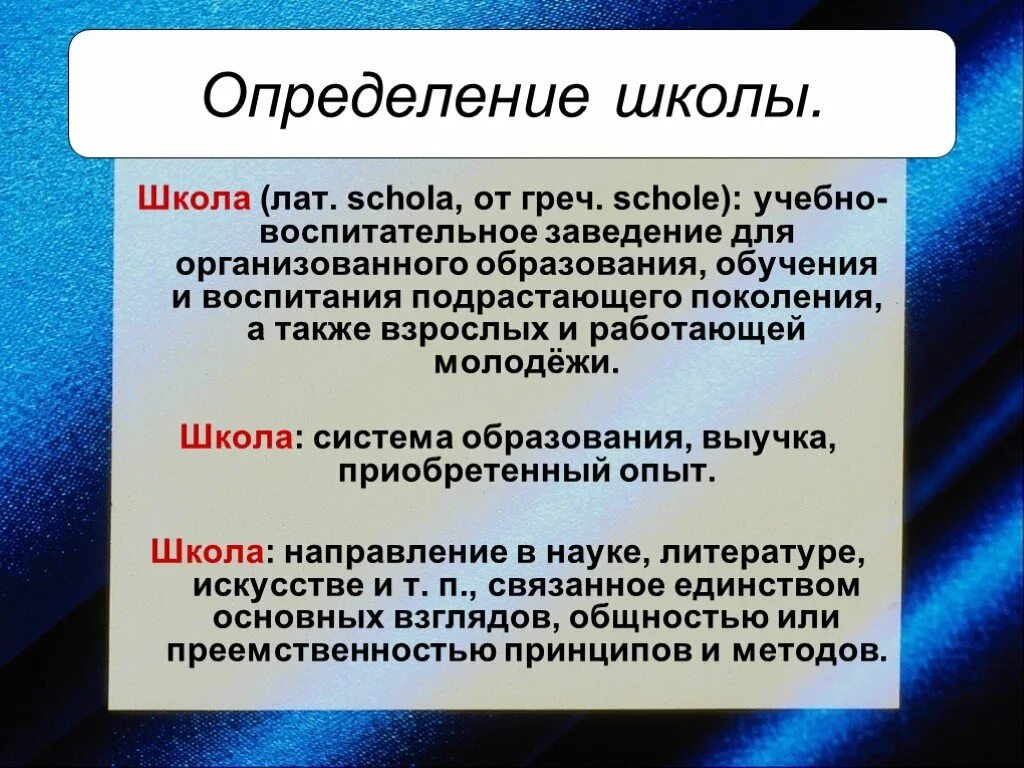 Определение школы.

Школа (лат. schola, от греч. schole): учебно-воспитательное заведение для организованного образования, обучения и воспитания подрастающего поколения, а также взрослых и работающей молодёжи.

Школа: система образования, выучка, приобретенный опыт.

Школа: направление в науке, литературе, искусстве и т. п., связанное единством основных взглядов, общностью или преемственностью принципов и методов.